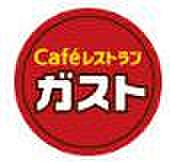 Caféレストラン
ガスト